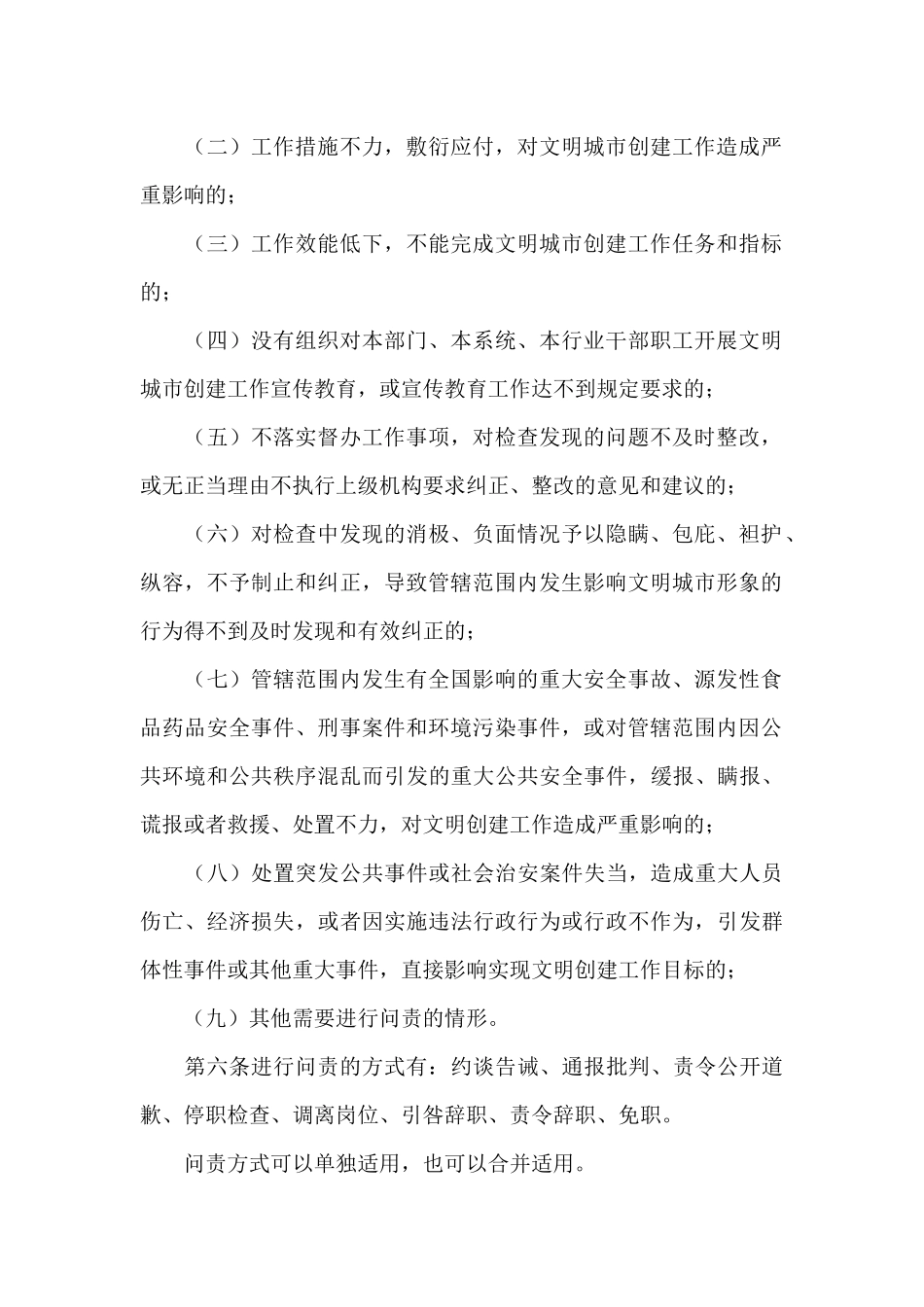 （二）工作措施不力，敷衍应付，对文明城市创建工作造成严重影响的；

（三）工作效能低下，不能完成文明城市创建工作任务和指标的；

（四）没有组织对本部门、本系统、本行业干部职工开展文明城市创建工作宣传教育，或宣传教育工作达不到规定要求的；

（五）不落实督办工作事项，对检查发现的问题不及时整改，或无正当理由不执行上级机构要求纠正、整改的意见和建议的；

（六）对检查中发现的消极、负面情况予以隐瞒、包庇、袒护、纵容，不予制止和纠正，导致管辖范围内发生影响文明城市形象的行为得不到及时发现和有效纠正的；

（七）管辖范围内发生有全国影响的重大安全事故、源发性食品药品安全事件、刑事案件和环境污染事件，或对管辖范围内因公共环境和公共秩序混乱而引发的重大公共安全事件，缓报、瞒报、谎报或者救援、处置不力，对文明创建工作造成严重影响的；

（八）处置突发公共事件或社会治安案件失当，造成重大人员伤亡、经济损失，或者因实施违法行政行为或行政不作为，引发群体性事件或其他重大事件，直接影响实现文明创建工作目标的；

（九）其他需要进行问责的情形。

第六条进行问责的方式有：约谈告诫、通报批判、责令公开道歉、停职检查、调离岗位、引咎辞职、责令辞职、免职。

问责方式可以单独适用，也可以合并适用。